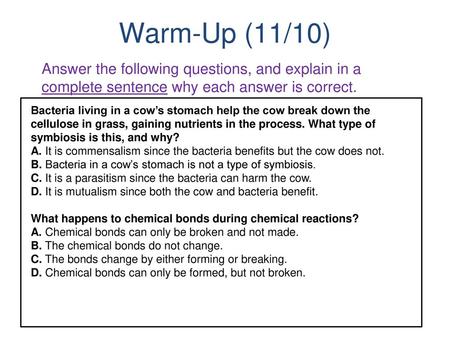 Warm-Up (11/10)

Answer the following questions, and explain in a complete sentence why each answer is correct.

Bacteria living in a cow's stomach help the cow break down the cellulose in grass, gaining nutrients in the process. What type of symbiosis is this, and why?
A. It is commensalism since the bacteria benefits but the cow does not.
B. Bacteria in a cow's stomach is not a type of symbiosis.
C. It is a parasitism since the bacteria can harm the cow.
D. It is mutualism since both the cow and bacteria benefit.

What happens to chemical bonds during chemical reactions?
A. Chemical bonds can only be broken and not made.
B. The chemical bonds do not change.
C. The bonds change by either forming or breaking.
D. Chemical bonds can only be formed, but not broken.